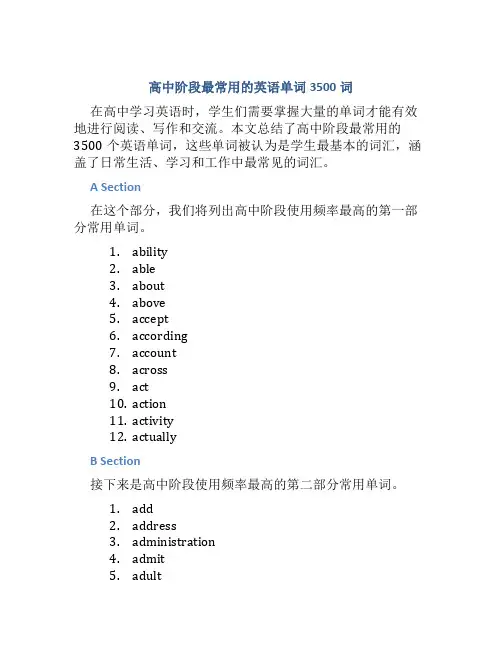 高中阶段最常用的英语单词 3500 词

在高中学习英语时，学生们需要掌握大量的单词才能有效地进行阅读、写作和交流。本文总结了高中阶段最常用的 3500 个英语单词，这些单词被认为是学生最基本的词汇，涵盖了日常生活、学习和工作中最常见的词汇。

A Section

在这个部分，我们将列出高中阶段使用频率最高的第一部分常用单词。

1. ability
2. able
3. about
4. above
5. accept
6. according
7. account
8. across
9. act
10. action
11. activity
12. actually

B Section

接下来是高中阶段使用频率最高的第二部分常用单词。

1. add
2. address
3. administration
4. admit
5. adult